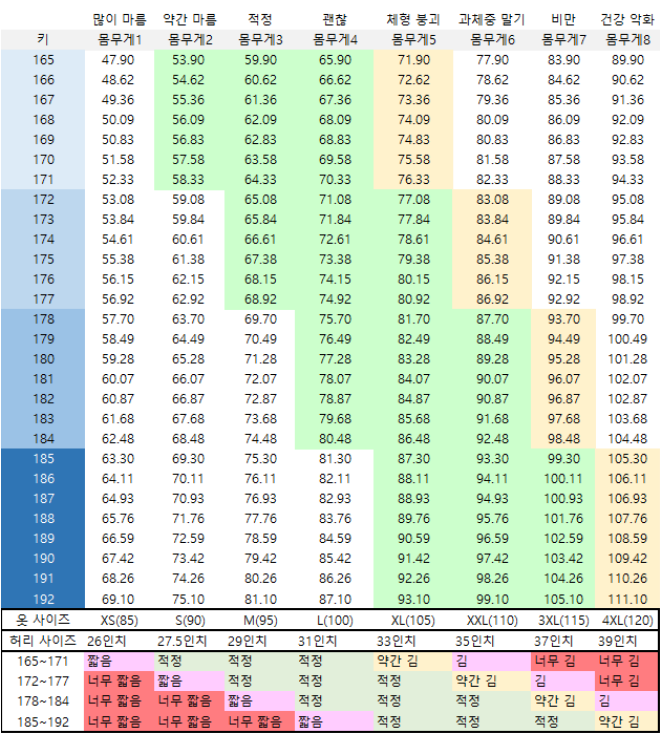 | | 많이 마름 | 약간 마름 | 적정 | 괜찮 | 체형 붕괴 | 과체중 말기 | 비만 | 건강 악화 |
|---|---|---|---|---|---|---|---|---|
| 키 | 몸무게1 | 몸무게2 | 몸무게3 | 몸무게4 | 몸무게5 | 몸무게6 | 몸무게7 | 몸무게8 |
| 165 | 47.90 | 53.90 | 59.90 | 65.90 | 71.90 | 77.90 | 83.90 | 89.90 |
| 166 | 48.62 | 54.62 | 60.62 | 66.62 | 72.62 | 78.62 | 84.62 | 90.62 |
| 167 | 49.36 | 55.36 | 61.36 | 67.36 | 73.36 | 79.36 | 85.36 | 91.36 |
| 168 | 50.09 | 56.09 | 62.09 | 68.09 | 74.09 | 80.09 | 86.09 | 92.09 |
| 169 | 50.83 | 56.83 | 62.83 | 68.83 | 74.83 | 80.83 | 86.83 | 92.83 |
| 170 | 51.58 | 57.58 | 63.58 | 69.58 | 75.58 | 81.58 | 87.58 | 93.58 |
| 171 | 52.33 | 58.33 | 64.33 | 70.33 | 76.33 | 82.33 | 88.33 | 94.33 |
| 172 | 53.08 | 59.08 | 65.08 | 71.08 | 77.08 | 83.08 | 89.08 | 95.08 |
| 173 | 53.84 | 59.84 | 65.84 | 71.84 | 77.84 | 83.84 | 89.84 | 95.84 |
| 174 | 54.61 | 60.61 | 66.61 | 72.61 | 78.61 | 84.61 | 90.61 | 96.61 |
| 175 | 55.38 | 61.38 | 67.38 | 73.38 | 79.38 | 85.38 | 91.38 | 97.38 |
| 176 | 56.15 | 62.15 | 68.15 | 74.15 | 80.15 | 86.15 | 92.15 | 98.15 |
| 177 | 56.92 | 62.92 | 68.92 | 74.92 | 80.92 | 86.92 | 92.92 | 98.92 |
| 178 | 57.70 | 63.70 | 69.70 | 75.70 | 81.70 | 87.70 | 93.70 | 99.70 |
| 179 | 58.49 | 64.49 | 70.49 | 76.49 | 82.49 | 88.49 | 94.49 | 100.49 |
| 180 | 59.28 | 65.28 | 71.28 | 77.28 | 83.28 | 89.28 | 95.28 | 101.28 |
| 181 | 60.07 | 66.07 | 72.07 | 78.07 | 84.07 | 90.07 | 96.07 | 102.07 |
| 182 | 60.87 | 66.87 | 72.87 | 78.87 | 84.87 | 90.87 | 96.87 | 102.87 |
| 183 | 61.68 | 67.68 | 73.68 | 79.68 | 85.68 | 91.68 | 97.68 | 103.68 |
| 184 | 62.48 | 68.48 | 74.48 | 80.48 | 86.48 | 92.48 | 98.48 | 104.48 |
| 185 | 63.30 | 69.30 | 75.30 | 81.30 | 87.30 | 93.30 | 99.30 | 105.30 |
| 186 | 64.11 | 70.11 | 76.11 | 82.11 | 88.11 | 94.11 | 100.11 | 106.11 |
| 187 | 64.93 | 70.93 | 76.93 | 82.93 | 88.93 | 94.93 | 100.93 | 106.93 |
| 188 | 65.76 | 71.76 | 77.76 | 83.76 | 89.76 | 95.76 | 101.76 | 107.76 |
| 189 | 66.59 | 72.59 | 78.59 | 84.59 | 90.59 | 96.59 | 102.59 | 108.59 |
| 190 | 67.42 | 73.42 | 79.42 | 85.42 | 91.42 | 97.42 | 103.42 | 109.42 |
| 191 | 68.26 | 74.26 | 80.26 | 86.26 | 92.26 | 98.26 | 104.26 | 110.26 |
| 192 | 69.10 | 75.10 | 81.10 | 87.10 | 93.10 | 99.10 | 105.10 | 111.10 |
| 옷 사이즈 | XS(85) | S(90) | M(95) | L(100) | XL(105) | XXL(110) | 3XL(115) | 4XL(120) |
| 허리 사이즈 | 26인치 | 27.5인치 | 29인치 | 31인치 | 33인치 | 35인치 | 37인치 | 39인치 |
| 165~171 | 짧음 | 적정 | 적정 | 적정 | 약간 김 | 김 | 너무 김 | 너무 김 |
| 172~177 | 너무 짧음 | 짧음 | 적정 | 적정 | 적정 | 약간 김 | 김 | 너무 김 |
| 178~184 | 너무 짧음 | 너무 짧음 | 짧음 | 적정 | 적정 | 적정 | 약간 김 | 김 |
| 185~192 | 너무 짧음 | 너무 짧음 | 너무 짧음 | 짧음 | 적정 | 적정 | 적정 | 약간 김 |